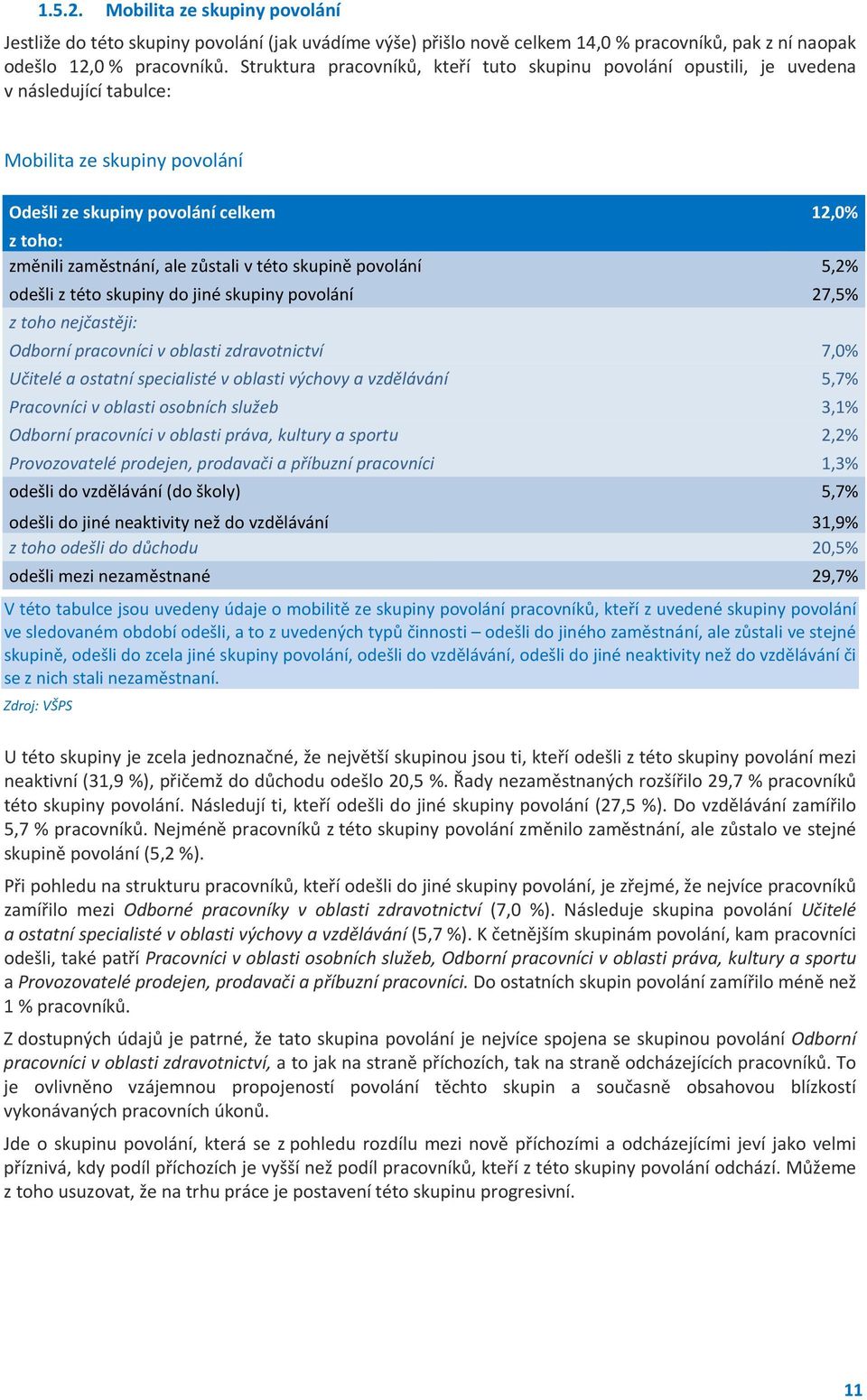 1.5.2. Mobilita ze skupiny povolání

Jestliže do této skupiny povolání (jak uvádíme výše) přišlo nově celkem 14,0 % pracovníků, pak z ní naopak odešlo 12,0 % pracovníků. Struktura pracovníků, kteří tuto skupinu povolání opustili, je uvedena v následující tabulce:

Mobilita ze skupiny povolání

| Odešli ze skupiny povolání celkem | 12,0% |
|---|---|
| z toho: | |
| změnili zaměstnání, ale zůstali v této skupině povolání | 5,2% |
| odešli z této skupiny do jiné skupiny povolání | 27,5% |
| z toho nejčastěji: | |
| Odborní pracovníci v oblasti zdravotnictví | 7,0% |
| Učitelé a ostatní specialisté v oblasti výchovy a vzdělávání | 5,7% |
| Pracovníci v oblasti osobních služeb | 3,1% |
| Odborní pracovníci v oblasti práva, kultury a sportu | 2,2% |
| Provozovatelé prodejen, prodavači a příbuzní pracovníci | 1,3% |
| odešli do vzdělávání (do školy) | 5,7% |
| odešli do jiné neaktivity než do vzdělávání | 31,9% |
| z toho odešli do důchodu | 20,5% |
| odešli mezi nezaměstnané | 29,7% |

V této tabulce jsou uvedeny údaje o mobilitě ze skupiny povolání pracovníků, kteří z uvedené skupiny povolání ve sledovaném období odešli, a to z uvedených typů činnosti – odešli do jiného zaměstnání, ale zůstali ve stejné skupině, odešli do zcela jiné skupiny povolání, odešli do vzdělávání, odešli do jiné neaktivity než do vzdělávání či se z nich stali nezaměstnaní.

Zdroj: VŠPS

U této skupiny je zcela jednoznačné, že největší skupinou jsou ti, kteří odešli z této skupiny povolání mezi neaktivní (31,9 %), přičemž do důchodu odešlo 20,5 %. Řady nezaměstnaných rozšířilo 29,7 % pracovníků této skupiny povolání. Následují ti, kteří odešli do jiné skupiny povolání (27,5 %). Do vzdělávání zamířilo 5,7 % pracovníků. Nejméně pracovníků z této skupiny povolání změnilo zaměstnání, ale zůstalo ve stejné skupině povolání (5,2 %).

Při pohledu na strukturu pracovníků, kteří odešli do jiné skupiny povolání, je zřejmé, že nejvíce pracovníků zamířilo mezi Odborné pracovníky v oblasti zdravotnictví (7,0 %). Následuje skupina povolání Učitelé a ostatní specialisté v oblasti výchovy a vzdělávání (5,7 %). K četnějším skupinám povolání, kam pracovníci odešli, také patří Pracovníci v oblasti osobních služeb, Odborní pracovníci v oblasti práva, kultury a sportu a Provozovatelé prodejen, prodavači a příbuzní pracovníci. Do ostatních skupin povolání zamířilo méně než 1 % pracovníků.

Z dostupných údajů je patrné, že tato skupina povolání je nejvíce spojena se skupinou povolání Odborní pracovníci v oblasti zdravotnictví, a to jak na straně příchozích, tak na straně odcházejících pracovníků. To je ovlivněno vzájemnou propojeností povolání těchto skupin a současně obsahovou blízkostí vykonávaných pracovních úkonů.

Jde o skupinu povolání, která se z pohledu rozdílu mezi nově příchozími a odcházejícími jeví jako velmi příznivá, kdy podíl příchozích je vyšší než podíl pracovníků, kteří z této skupiny povolání odchází. Můžeme z toho usuzovat, že na trhu práce je postavení této skupinu progresivní.

11